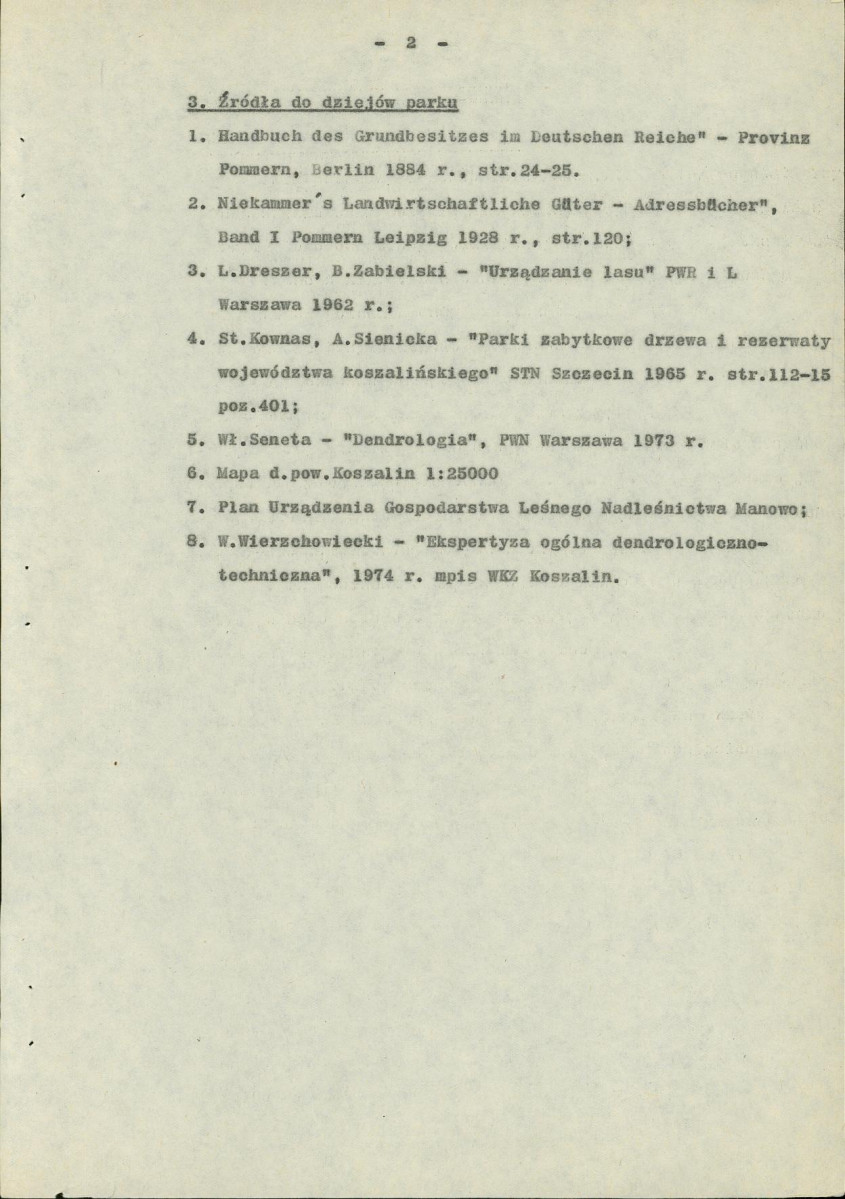 - 2 -

3. Źródła do dziejów parku

1. Handbuch des Grundbesitzes im Deutschen Reiche" - Provinz Pommern, Berlin 1884 r., str.24-25.

2. Niekammer's Landwirtschaftliche Güter - Adressbücher", Band I Pommern Leipzig 1928 r., str.120;

3. L.Dreszer, B.Zabielski - "Urządzanie lasu" PWR i L Warszawa 1962 r.;

4. St.Kownas, A.Sienicka - "Parki zabytkowe drzewa i rezerwaty województwa koszalińskiego" STN Szczecin 1965 r. str.112-15 poz.401;

5. Wł.Seneta - "Dendrologia", PWN Warszawa 1973 r.

6. Mapa d.pow.Koszalin 1:25000

7. Plan Urządzenia Gospodarstwa Leśnego Nadleśnictwa Manowo;

8. W.Wierzchowiecki - "Ekspertyza ogólna dendrologiczno-techniczna", 1974 r. mpis WKZ Koszalin.